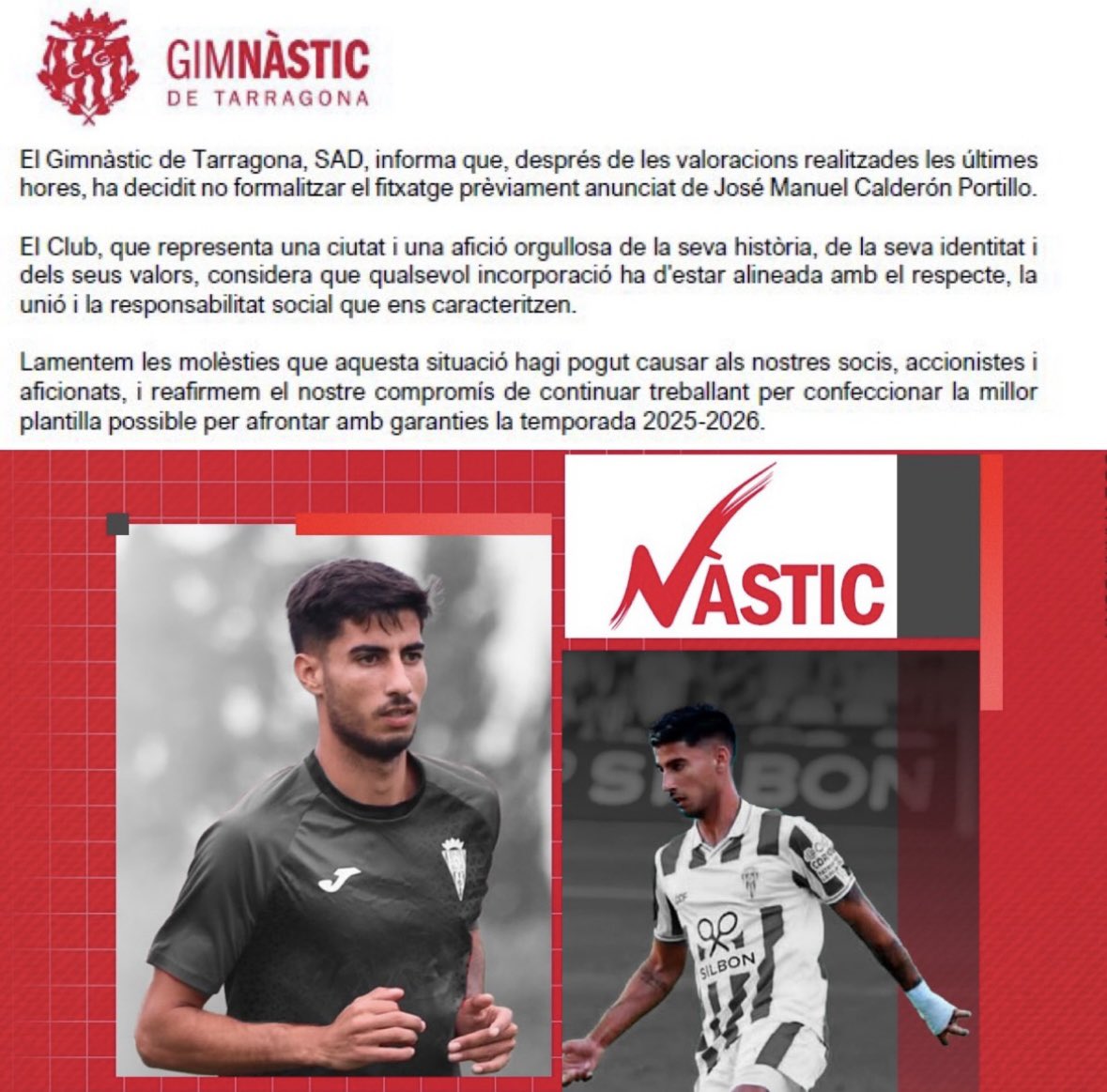 GIMNÀSTIC
DE TARRAGONA

El Gimnàstic de Tarragona, SAD, informa que, després de les valoracions realitzades les últimes hores, ha decidit no formalitzar el fitxatge prèviament anunciat de José Manuel Calderón Portillo.

El Club, que representa una ciutat i una afició orgullosa de la seva història, de la seva identitat i dels seus valors, considera que qualsevol incorporació ha d'estar alineada amb el respecte, la unió i la responsabilitat social que ens caracteritzen.

Lamentem les molèsties que aquesta situació hagi pogut causar als nostres socis, accionistes i aficionats, i reafirmem el nostre compromís de continuar treballant per confeccionar la millor plantilla possible per afrontar amb garanties la temporada 2025-2026.

NÀSTIC

SILBON